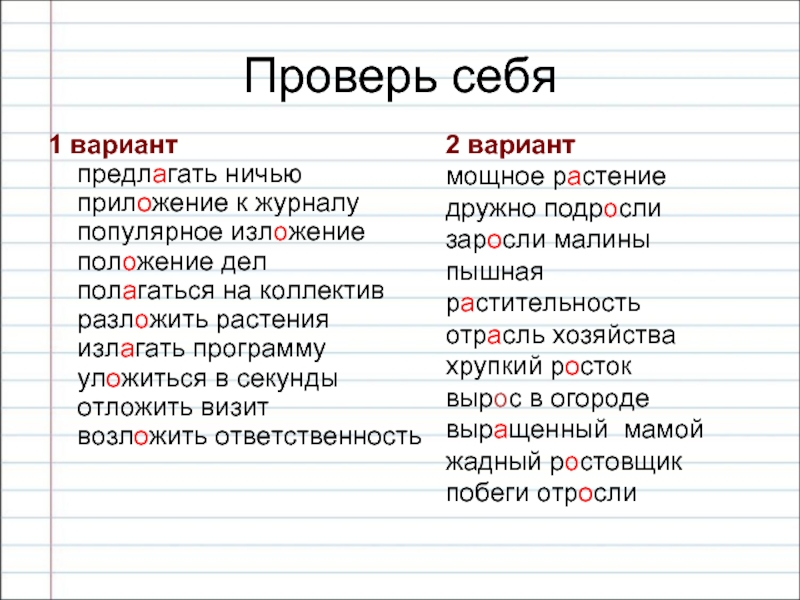 Проверь себя

1 вариант
предлагать ничью
приложение к журналу
популярное изложение
положение дел
полагаться на коллектив
разложить растения
излагать программу
уложиться в секунды
отложить визит
возложить ответственность

2 вариант
мощное растение
дружно подросли
заросли малины
пышная растительность
отрасль хозяйства
хрупкий росток
вырос в огороде
выращенный мамой
жадный ростовщик
побеги отросли